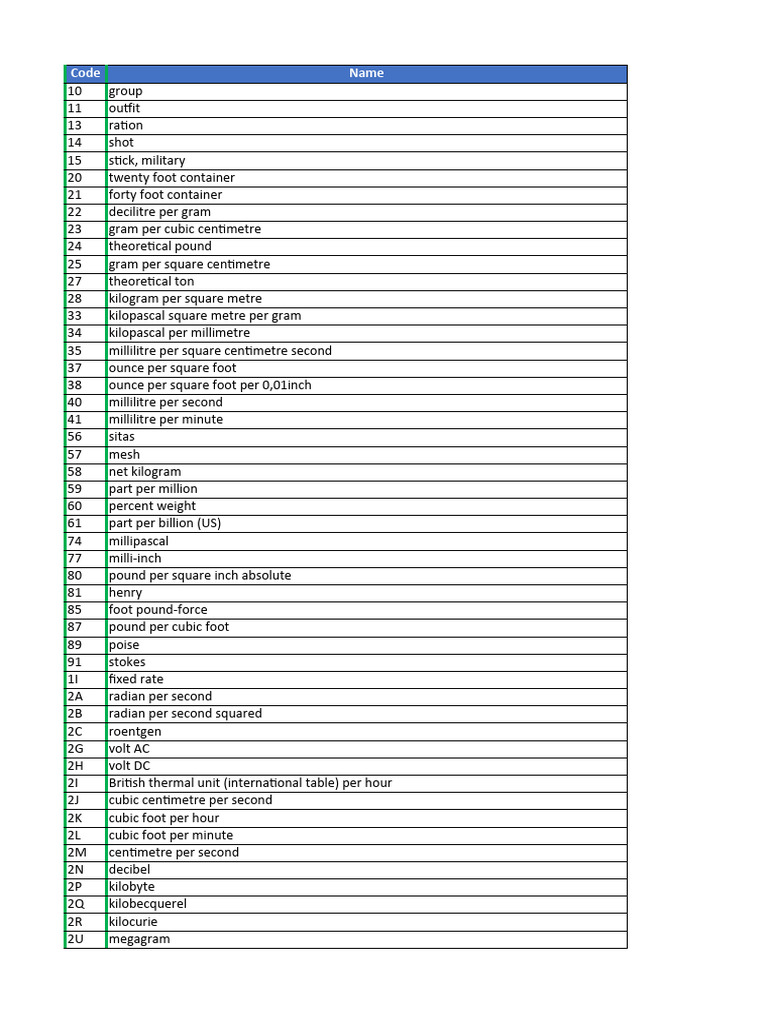 | Code | Name |
|---|---|
| 10 | group |
| 11 | outfit |
| 13 | ration |
| 14 | shot |
| 15 | stick, military |
| 20 | twenty foot container |
| 21 | forty foot container |
| 22 | decilitre per gram |
| 23 | gram per cubic centimetre |
| 24 | theoretical pound |
| 25 | gram per square centimetre |
| 27 | theoretical ton |
| 28 | kilogram per square metre |
| 33 | kilopascal square metre per gram |
| 34 | kilopascal per millimetre |
| 35 | millilitre per square centimetre second |
| 37 | ounce per square foot |
| 38 | ounce per square foot per 0,01inch |
| 40 | millilitre per second |
| 41 | millilitre per minute |
| 56 | sitas |
| 57 | mesh |
| 58 | net kilogram |
| 59 | part per million |
| 60 | percent weight |
| 61 | part per billion (US) |
| 74 | millipascal |
| 77 | milli-inch |
| 80 | pound per square inch absolute |
| 81 | henry |
| 85 | foot pound-force |
| 87 | pound per cubic foot |
| 89 | poise |
| 91 | stokes |
| 1I | fixed rate |
| 2A | radian per second |
| 2B | radian per second squared |
| 2C | roentgen |
| 2G | volt AC |
| 2H | volt DC |
| 2I | British thermal unit (international table) per hour |
| 2J | cubic centimetre per second |
| 2K | cubic foot per hour |
| 2L | cubic foot per minute |
| 2M | centimetre per second |
| 2N | decibel |
| 2P | kilobyte |
| 2Q | kilobecquerel |
| 2R | kilocurie |
| 2U | megagram |